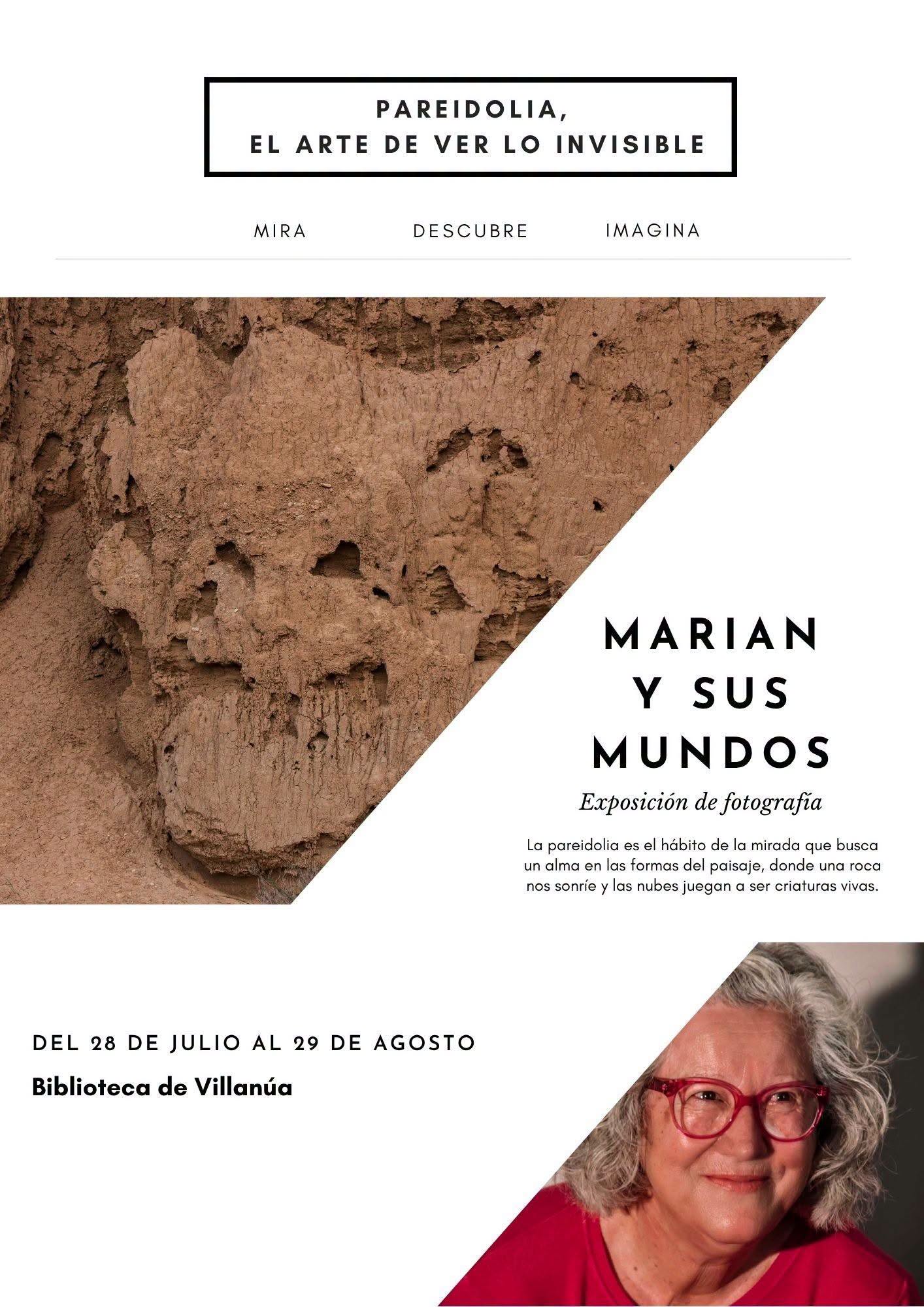 PAREIDOLIA,
EL ARTE DE VER LO INVISIBLE

MIRA DESCUBRE IMAGINA

MARIAN
Y SUS
MUNDOS

Exposición de fotografía

La pareidolia es el hábito de la mirada que busca un alma en las formas del paisaje, donde una roca nos sonríe y las nubes juegan a ser criaturas vivas.

DEL 28 DE JULIO AL 29 DE AGOSTO

Biblioteca de Villanúa